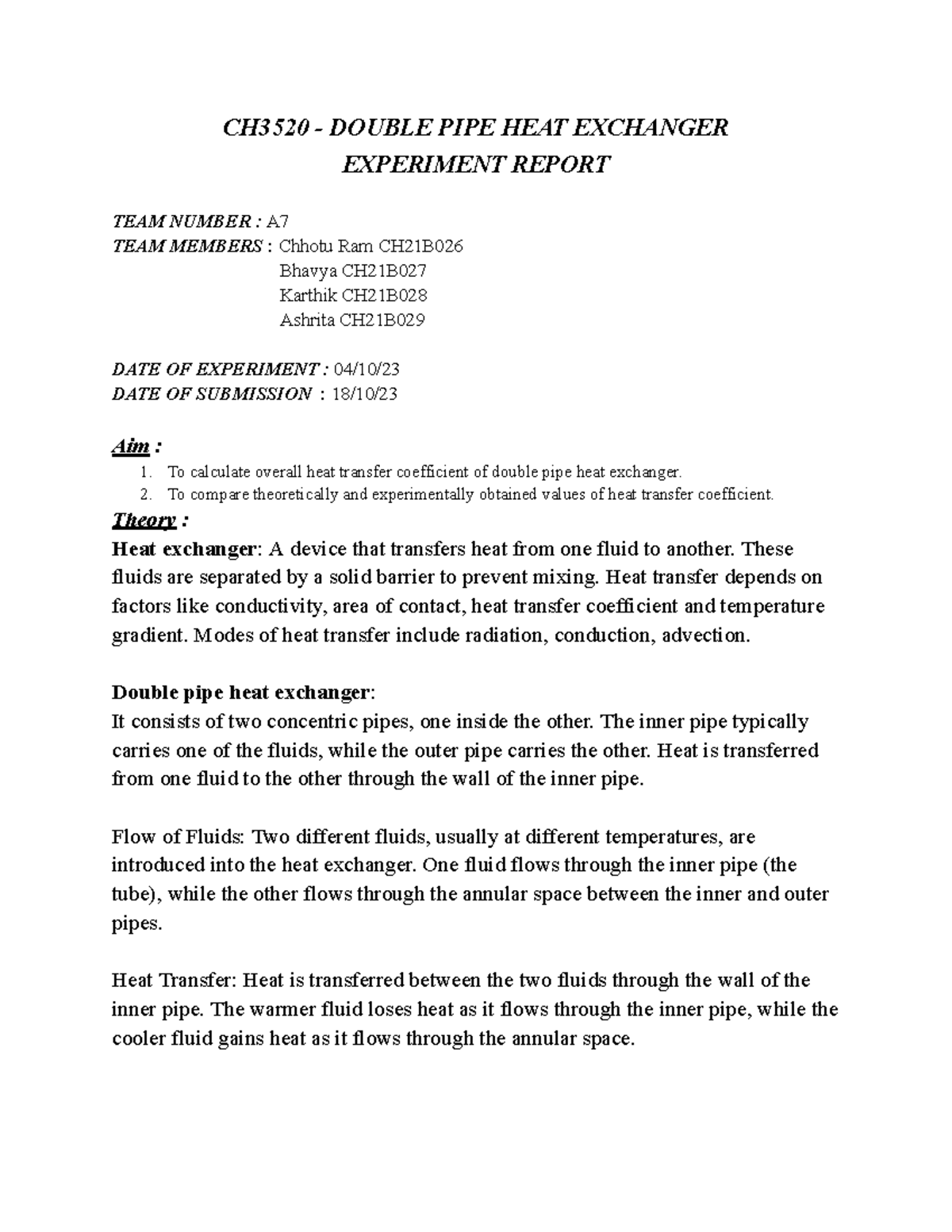 CH3520 - DOUBLE PIPE HEAT EXCHANGER
EXPERIMENT REPORT

TEAM NUMBER : A7
TEAM MEMBERS : Chhotu Ram CH21B026
Bhavya CH21B027
Karthik CH21B028
Ashrita CH21B029

DATE OF EXPERIMENT : 04/10/23
DATE OF SUBMISSION : 18/10/23

Aim :
1. To calculate overall heat transfer coefficient of double pipe heat exchanger.
2. To compare theoretically and experimentally obtained values of heat transfer coefficient.

Theory :
Heat exchanger: A device that transfers heat from one fluid to another. These fluids are separated by a solid barrier to prevent mixing. Heat transfer depends on factors like conductivity, area of contact, heat transfer coefficient and temperature gradient. Modes of heat transfer include radiation, conduction, advection.

Double pipe heat exchanger:
It consists of two concentric pipes, one inside the other. The inner pipe typically carries one of the fluids, while the outer pipe carries the other. Heat is transferred from one fluid to the other through the wall of the inner pipe.

Flow of Fluids: Two different fluids, usually at different temperatures, are introduced into the heat exchanger. One fluid flows through the inner pipe (the tube), while the other flows through the annular space between the inner and outer pipes.

Heat Transfer: Heat is transferred between the two fluids through the wall of the inner pipe. The warmer fluid loses heat as it flows through the inner pipe, while the cooler fluid gains heat as it flows through the annular space.